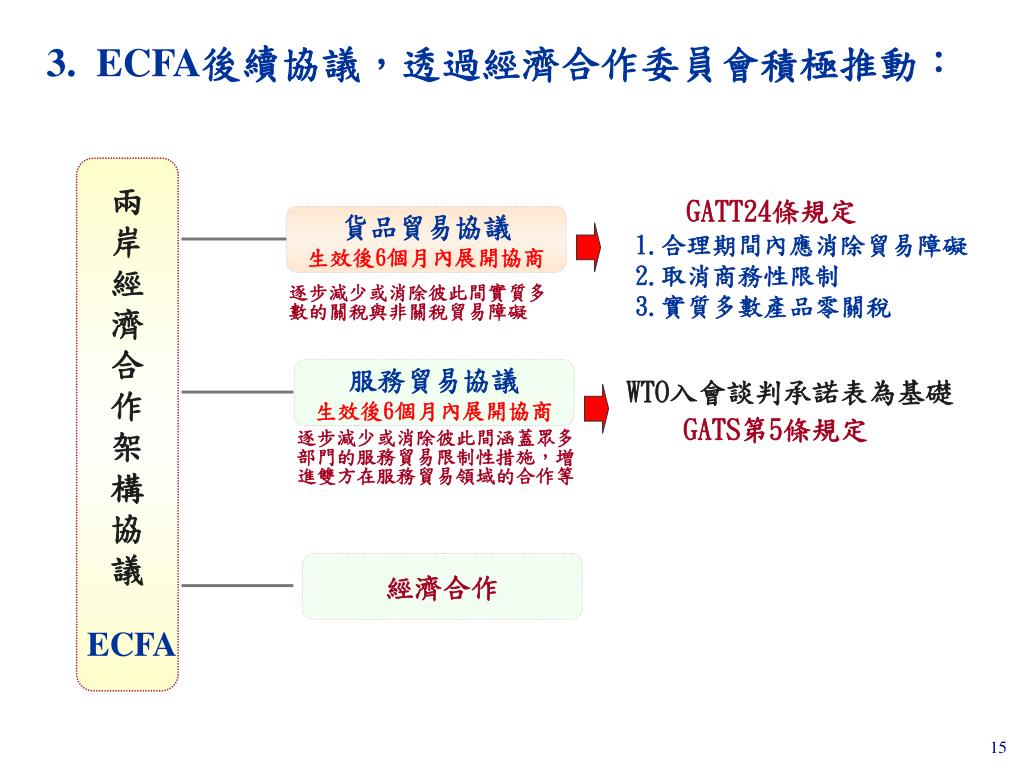 3. ECFA後續協議，透過經濟合作委員會積極推動：

兩岸經濟合作架構協議

ECFA

貨品貿易協議
生效後6個月內展開協商

逐步減少或消除彼此間實質多數的關稅與非關稅貿易障礙

GATT24條規定
1.合理期間內應消除貿易障礙
2.取消商務性限制
3.實質多數產品零關稅

服務貿易協議
生效後6個月內展開協商

逐步減少或消除彼此間涵蓋眾多部門的服務貿易限制性措施，增進雙方在服務貿易領域的合作等

WTO入會談判承諾表為基礎
GATS第5條規定

經濟合作

15